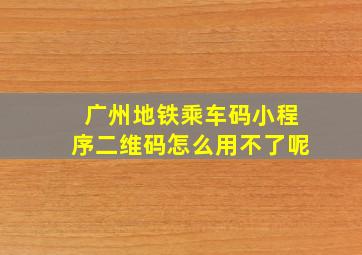 广州地铁乘车码小程序二维码怎么用不了呢